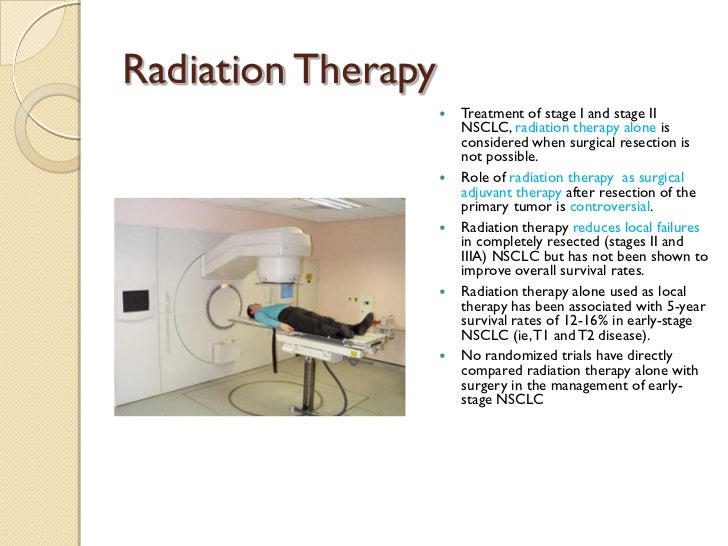 Radiation Therapy

- Treatment of stage I and stage II NSCLC, radiation therapy alone is considered when surgical resection is not possible.
- Role of radiation therapy as surgical adjuvant therapy after resection of the primary tumor is controversial.
- Radiation therapy reduces local failures in completely resected (stages II and IIIA) NSCLC but has not been shown to improve overall survival rates.
- Radiation therapy alone used as local therapy has been associated with 5-year survival rates of 12-16% in early-stage NSCLC (ie, T1 and T2 disease).
- No randomized trials have directly compared radiation therapy alone with surgery in the management of early-stage NSCLC